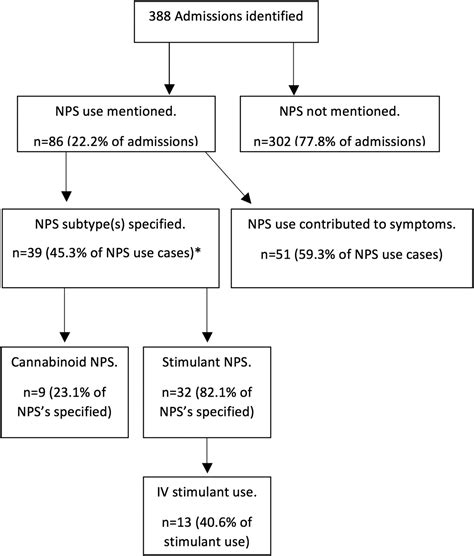 388 Admissions identified

NPS use mentioned.

n=86 (22.2% of admissions)

NPS not mentioned.

n=302 (77.8% of admissions)

NPS subtype(s) specified.

n=39 (45.3% of NPS use cases)*

NPS use contributed to symptoms.

n=51 (59.3% of NPS use cases)

Cannabinoid NPS.

n=9 (23.1% of NPS's specified)

Stimulant NPS.

n=32 (82.1% of NPS's specified)

IV stimulant use.

n=13 (40.6% of stimulant use)